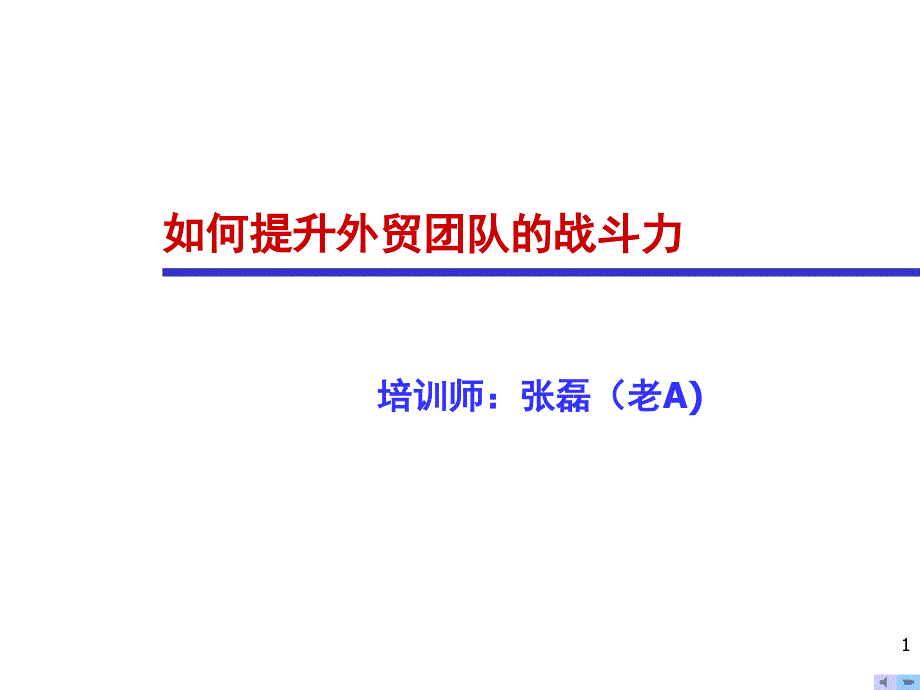 如何提升外贸团队的战斗力

培训师：张磊（老A)

1